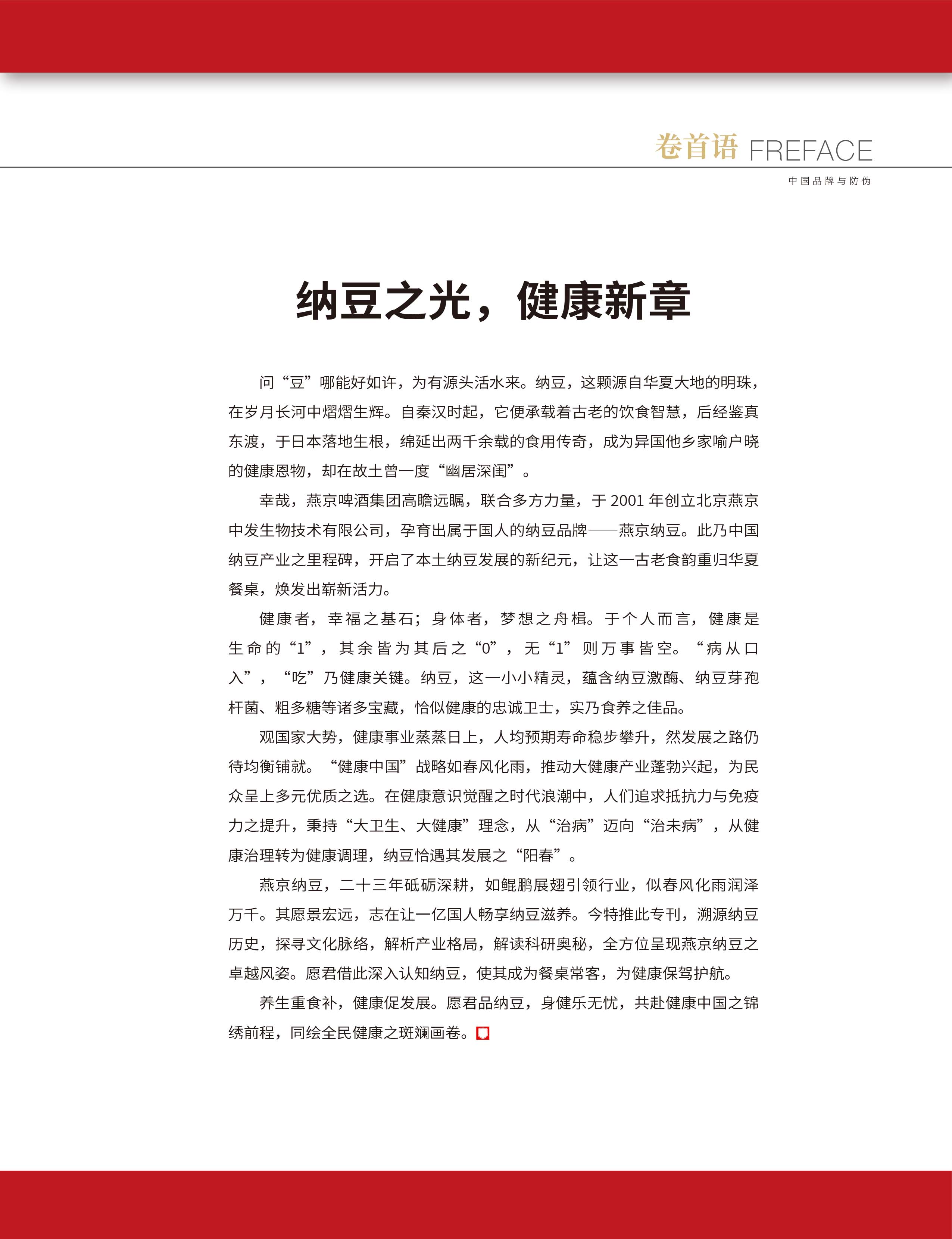 卷首语 FREFACE

中国品牌与防伪

纳豆之光，健康新章

问“豆”哪能好如许，为有源头活水来。纳豆，这颗源自华夏大地的明珠，在岁月长河中熠熠生辉。自秦汉时起，它便承载着古老的饮食智慧，后经鉴真东渡，于日本落地生根，绵延出两千余载的食用传奇，成为异国他乡家喻户晓的健康恩物，却在故土曾一度“幽居深闺”。

幸哉，燕京啤酒集团高瞻远瞩，联合多方力量，于 2001 年创立北京燕京中发生物技术有限公司，孕育出属于国人的纳豆品牌——燕京纳豆。此乃中国纳豆产业之里程碑，开启了本土纳豆发展的新纪元，让这一古老食韵重归华夏餐桌，焕发出崭新活力。

健康者，幸福之基石；身体者，梦想之舟楫。于个人而言，健康是生命的“1”，其余皆为其后之“0”，无“1”则万事皆空。“病从口入”，“吃”乃健康关键。纳豆，这一小小精灵，蕴含纳豆激酶、纳豆芽孢杆菌、粗多糖等诸多宝藏，恰似健康的忠诚卫士，实乃食养之佳品。

观国家大势，健康事业蒸蒸日上，人均预期寿命稳步攀升，然发展之路仍待均衡铺就。“健康中国”战略如春风化雨，推动大健康产业蓬勃兴起，为民众呈上多元优质之选。在健康意识觉醒之时代浪潮中，人们追求抵抗力与免疫力之提升，秉持“大卫生、大健康”理念，从“治病”迈向“治未病”，从健康治理转为健康调理，纳豆恰遇其发展之“阳春”。

燕京纳豆，二十三年砥砺深耕，如鲲鹏展翅引领行业，似春风化雨润泽万千。其愿景宏远，志在让一亿国人畅享纳豆滋养。今特推此专刊，溯源纳豆历史，探寻文化脉络，解析产业格局，解读科研奥秘，全方位呈现燕京纳豆之卓越风姿。愿君借此深入认知纳豆，使其成为餐桌常客，为健康保驾护航。

养生重食补，健康促发展。愿君品纳豆，身健乐无忧，共赴健康中国之锦绣前程，同绘全民健康之斑斓画卷。